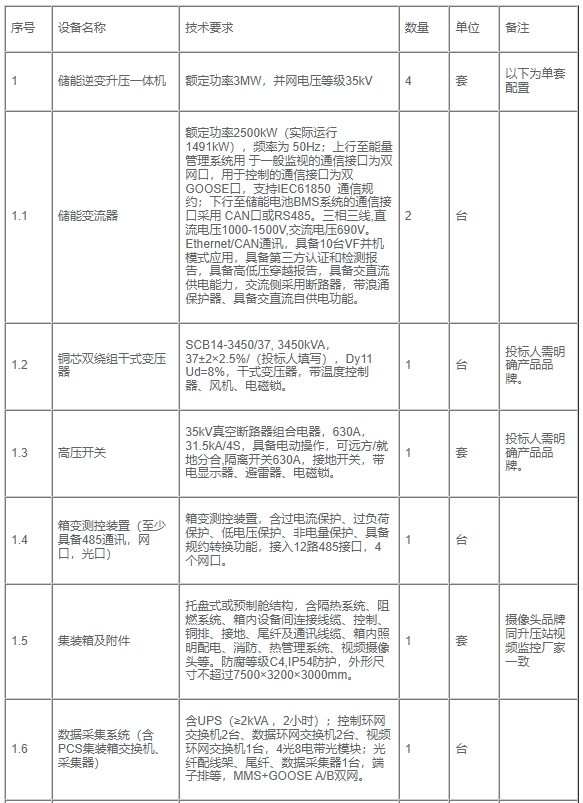 | 序号 | 设备名称 | 技术要求 | 数量 | 单位 | 备注 |
|---|---|---|---|---|---|
| 1 | 储能逆变升压一体机 | 额定功率3MW，并网电压等级35kV | 4 | 套 | 以下为单套配置 |
| 1.1 | 储能变流器 | 额定功率2500kW（实际运行1491kW），频率为 50Hz；上行至能量管理系统用 于一般监视的通信接口为双网口，用于控制的通信接口为双GOOSE口，支持IEC61850 通信规约；下行至储能电池BMS系统的通信接口采用 CAN口或RS485。三相三线,直流电压1000-1500V,交流电压690V。Ethernet/CAN通讯，具备10台VF并机模式应用，具备第三方认证和检测报告，具备高低压穿越报告，具备交直流供电能力，交流侧采用断路器，带浪涌保护器、具备交直流自供电功能。 | 2 | 台 | |
| 1.2 | 铜芯双绕组干式变压器 | SCB14-3450/37, 3450kVA，37±2×2.5%/（投标人填写），Dy11 Ud=8%，干式变压器，带温度控制器、风机、电磁锁。 | 1 | 台 | 投标人需明确产品品牌。 |
| 1.3 | 高压开关 | 35kV真空断路器组合电器，630A，31.5kA/4S，具备电动操作，可远方/就地分合,隔离开关630A，接地开关，带电显示器、避雷器、电磁锁。 | 1 | 套 | 投标人需明确产品品牌。 |
| 1.4 | 箱变测控装置（至少具备485通讯，网口，光口） | 箱变测控装置，含过电流保护、过负荷保护、低电压保护、非电量保护、具备规约转换功能，接入12路485接口，4个网口。 | 1 | 台 | |
| 1.5 | 集装箱及附件 | 托盘式或预制舱结构，含隔热系统、阻燃系统、箱内设备间连接线缆、控制、铜排、接地、尾纤及通讯线缆、箱内照明配电、消防、热管理系统、视频摄像头等。防腐等级C4,IP54防护，外形尺寸不超过7500×3200×3000mm。 | 1 | 套 | 摄像头品牌同升压站视频监控厂家一致 |
| 1.6 | 数据采集系统（含PCS集装箱交换机、采集器） | 含UPS（≥2kVA，2小时）；控制环网交换机2台、数据环网交换机2台、视频环网交换机1台，4光8电带光模块；光纤配线架、尾纤、数据采集器1台，端子排等，MMS+GOOSE A/B双网。 | 1 | 台 | |